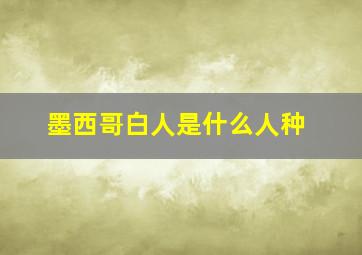 墨西哥白人是什么人种